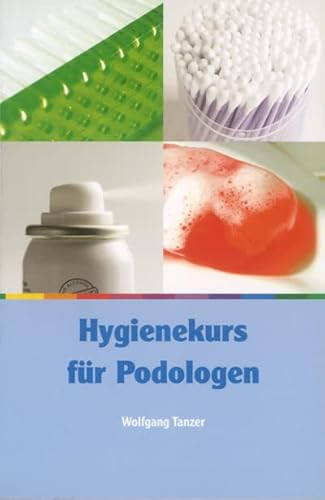 Hygienekurs für Podologen

Wolfgang Tanzer